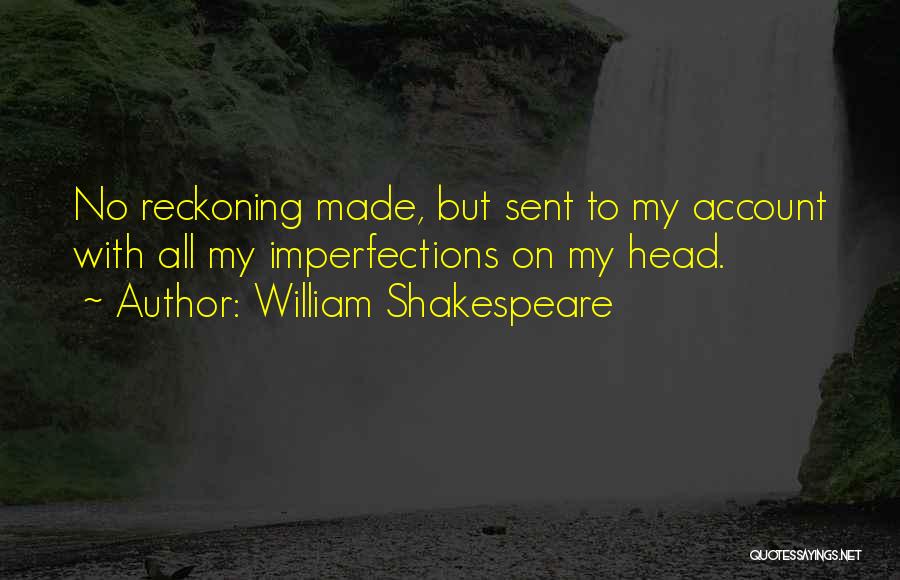 No reckoning made, but sent to my account with all my imperfections on my head.

~ Author: William Shakespeare

QUOTESSAYINGS.NET